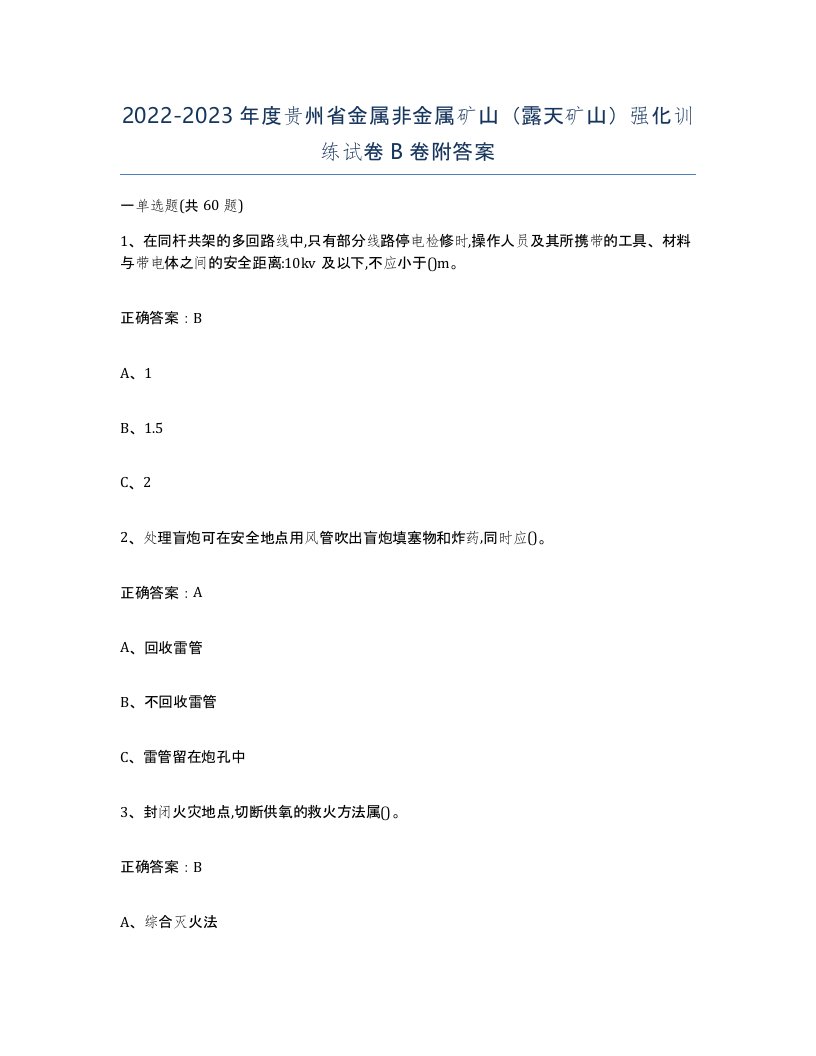 2022-2023年度贵州省金属非金属矿山（露天矿山）强化训练试卷B卷附答案

一单选题(共60题)

1、在同杆共架的多回路线中,只有部分线路停电检修时,操作人员及其所携带的工具、材料与带电体之间的安全距离:10kv及以下,不应小于()m。

正确答案：B

A、1

B、1.5

C、2

2、处理盲炮可在安全地点用风管吹出盲炮填塞物和炸药,同时应()。

正确答案：A

A、回收雷管

B、不回收雷管

C、雷管留在炮孔中

3、封闭火灾地点,切断供氧的救火方法属()。

正确答案：B

A、综合灭火法